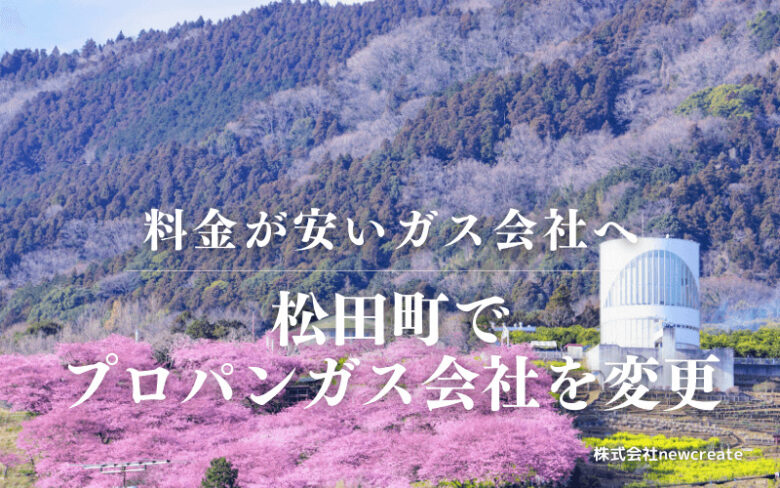 料金が安いガス会社へ

松田町で
プロパンガス会社を変更

株式会社newcreate